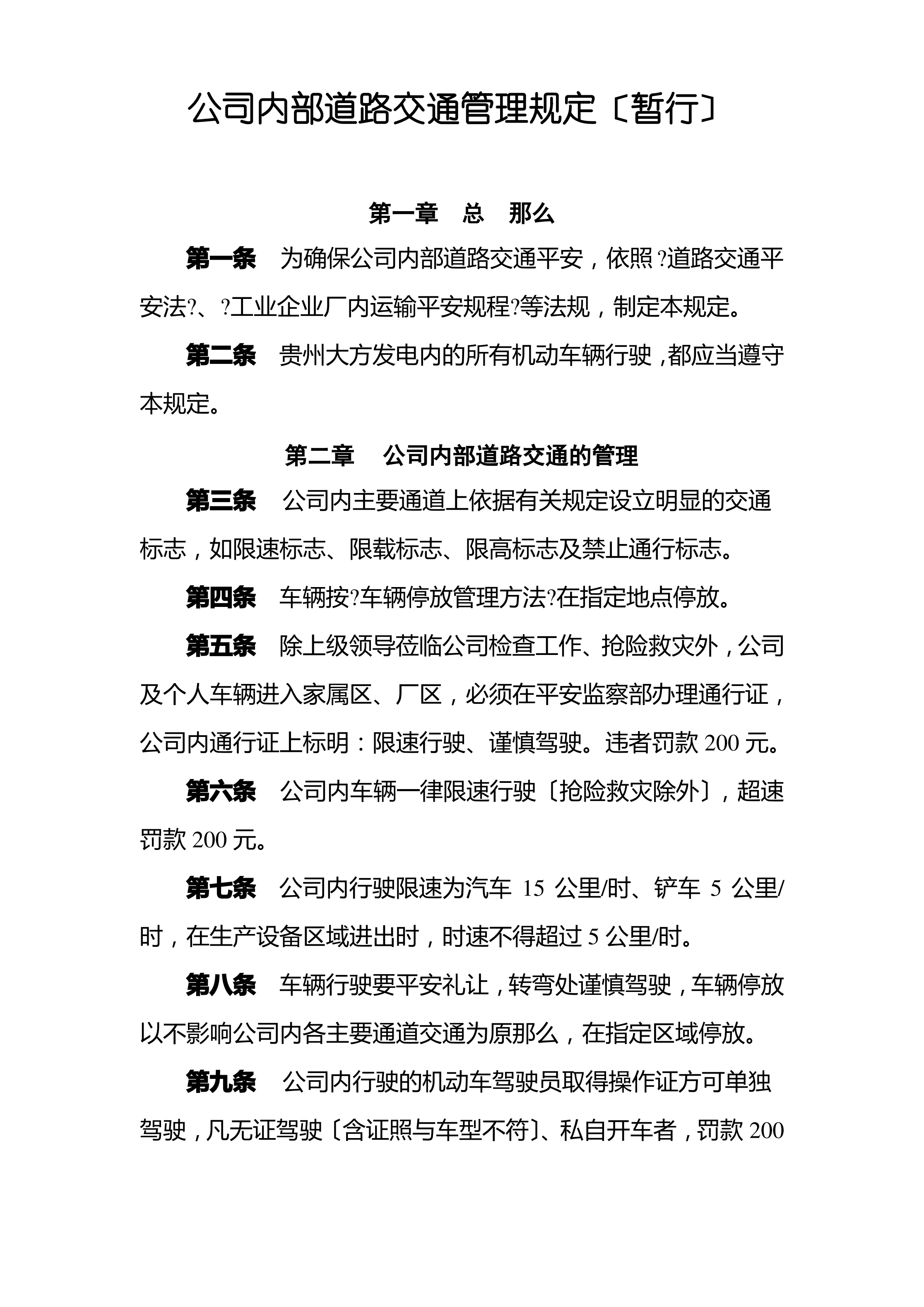 公司内部道路交通管理规定〔暂行〕

第一章　总　那么

第一条　为确保公司内部道路交通平安，依照?道路交通平安法?、?工业企业厂内运输平安规程?等法规，制定本规定。

第二条　贵州大方发电内的所有机动车辆行驶，都应当遵守本规定。

第二章　公司内部道路交通的管理

第三条　公司内主要通道上依据有关规定设立明显的交通标志，如限速标志、限载标志、限高标志及禁止通行标志。

第四条　车辆按?车辆停放管理方法?在指定地点停放。

第五条　除上级领导莅临公司检查工作、抢险救灾外，公司及个人车辆进入家属区、厂区，必须在平安监察部办理通行证，公司内通行证上标明：限速行驶、谨慎驾驶。违者罚款 200 元。

第六条　公司内车辆一律限速行驶〔抢险救灾除外〕，超速罚款 200 元。

第七条　公司内行驶限速为汽车 15 公里/时、铲车 5 公里/时，在生产设备区域进出时，时速不得超过 5 公里/时。

第八条　车辆行驶要平安礼让，转弯处谨慎驾驶，车辆停放以不影响公司内各主要通道交通为原那么，在指定区域停放。

第九条　公司内行驶的机动车驾驶员取得操作证方可单独驾驶，凡无证驾驶〔含证照与车型不符〕、私自开车者，罚款 200